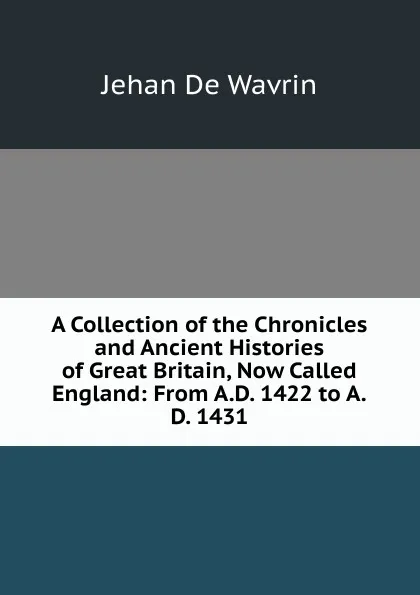 Jehan De Wavrin

A Collection of the Chronicles and Ancient Histories of Great Britain, Now Called England: From A.D. 1422 to A. D. 1431